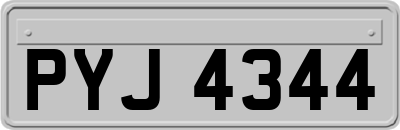 PYJ 4344